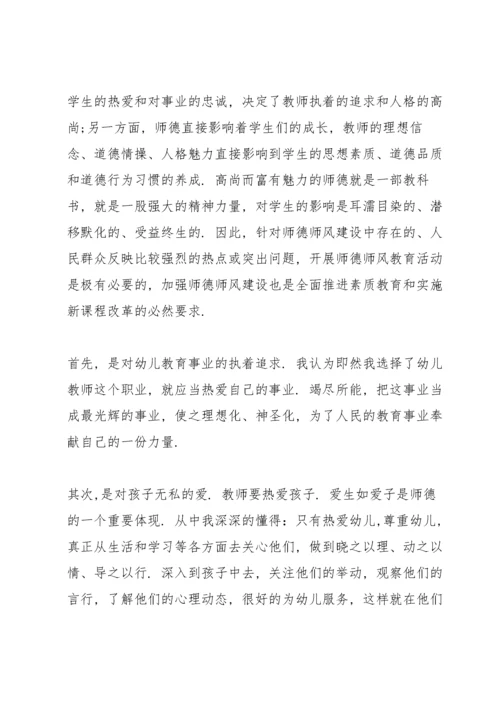 学生的热爱和对事业的忠诚，决定了教师执着的追求和人格的高尚;另一方面，师德直接影响着学生们的成长，教师的理想信念、道德情操、人格魅力直接影响到学生的思想素质、道德品质和道德行为习惯的养成. 高尚而富有魅力的师德就是一部教科书，就是一股强大的精神力量，对学生的影响是耳濡目染的、潜移默化的、受益终生的. 因此，针对师德师风建设中存在的、人民群众反映比较强烈的热点或突出问题，开展师德师风教育活动是极有必要的，加强师德师风建设也是全面推进素质教育和实施新课程改革的必然要求.

首先，是对幼儿教育事业的执着追求. 我认为即然我选择了幼儿教师这个职业，就应当热爱自己的事业. 竭尽所能，把这事业当成最光辉的事业，使之理想化、神圣化，为了人民的教育事业奉献自己的一份力量.

其次，是对孩子无私的爱. 教师要热爱孩子. 爱生如爱子是师德的一个重要体现. 从中我深深的懂得：只有热爱幼儿，尊重幼儿，真正从生活和学习等各方面去关心他们，做到晓之以理、动之以情、导之以行. 深入到孩子中去，关注他们的举动，观察他们的言行，了解他们的心理动态，很好的为幼儿服务，这样就在他们